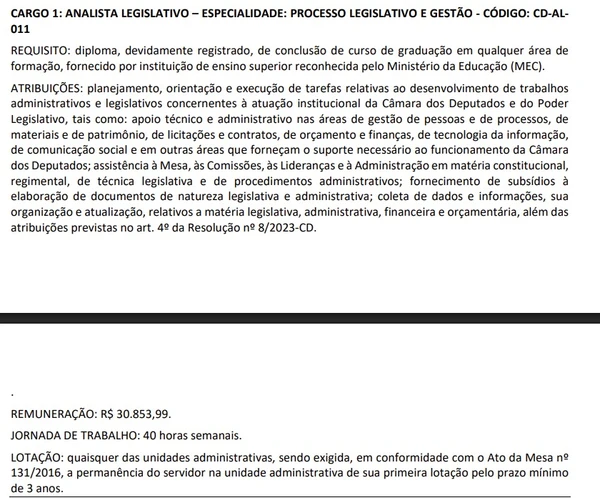 CARGO 1: ANALISTA LEGISLATIVO – ESPECIALIDADE: PROCESSO LEGISLATIVO E GESTÃO - CÓDIGO: CD-AL-011

REQUISITO: diploma, devidamente registrado, de conclusão de curso de graduação em qualquer área de formação, fornecido por instituição de ensino superior reconhecida pelo Ministério da Educação (MEC).

ATRIBUIÇÕES: planejamento, orientação e execução de tarefas relativas ao desenvolvimento de trabalhos administrativos e legislativos concernentes à atuação institucional da Câmara dos Deputados e do Poder Legislativo, tais como: apoio técnico e administrativo nas áreas de gestão de pessoas e de processos, de materiais e de patrimônio, de licitações e contratos, de orçamento e finanças, de tecnologia da informação, de comunicação social e em outras áreas que forneçam o suporte necessário ao funcionamento da Câmara dos Deputados; assistência à Mesa, às Comissões, às Lideranças e à Administração em matéria constitucional, regimental, de técnica legislativa e de procedimentos administrativos; fornecimento de subsídios à elaboração de documentos de natureza legislativa e administrativa; coleta de dados e informações, sua organização e atualização, relativos a matéria legislativa, administrativa, financeira e orçamentária, além das atribuições previstas no art. 4º da Resolução nº 8/2023-CD.

.

REMUNERAÇÃO: R$ 30.853,99.

JORNADA DE TRABALHO: 40 horas semanais.

LOTAÇÃO: quaisquer das unidades administrativas, sendo exigida, em conformidade com o Ato da Mesa nº 131/2016, a permanência do servidor na unidade administrativa de sua primeira lotação pelo prazo mínimo de 3 anos.